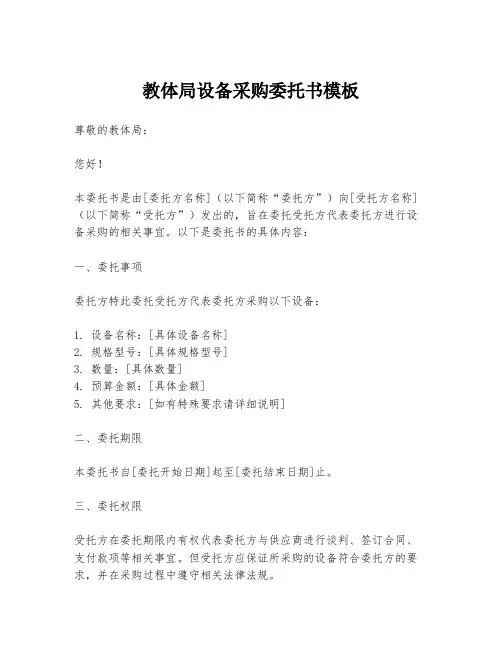 教体局设备采购委托书模板

尊敬的教体局：

您好！

本委托书是由[委托方名称]（以下简称“委托方”）向[受托方名称]（以下简称“受托方”）发出的，旨在委托受托方代表委托方进行设备采购的相关事宜。以下是委托书的具体内容：

一、委托事项

委托方特此委托受托方代表委托方采购以下设备：

1. 设备名称：[具体设备名称]
2. 规格型号：[具体规格型号]
3. 数量：[具体数量]
4. 预算金额：[具体金额]
5. 其他要求：[如有特殊要求请详细说明]

二、委托期限

本委托书自[委托开始日期]起至[委托结束日期]止。

三、委托权限

受托方在委托期限内有权代表委托方与供应商进行谈判、签订合同、支付款项等相关事宜。但受托方应保证所采购的设备符合委托方的要求，并在采购过程中遵守相关法律法规。